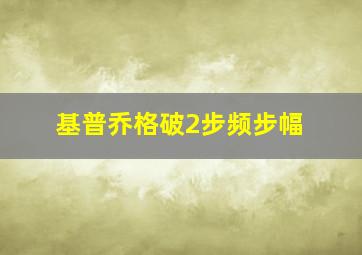 基普乔格破2步频步幅